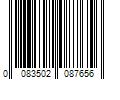 0 083502 087656